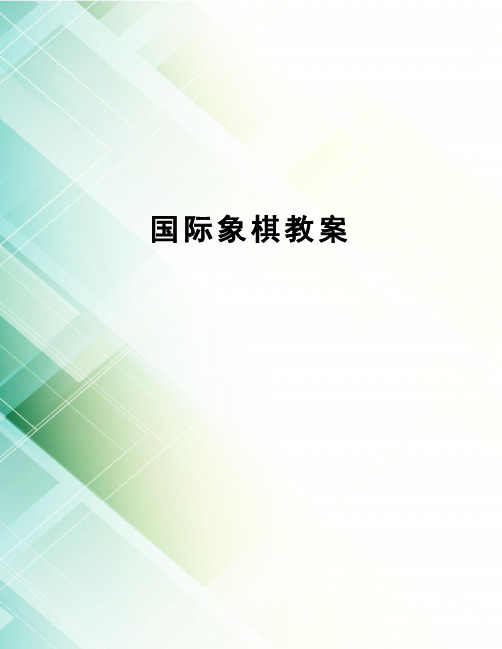 国际象棋教案